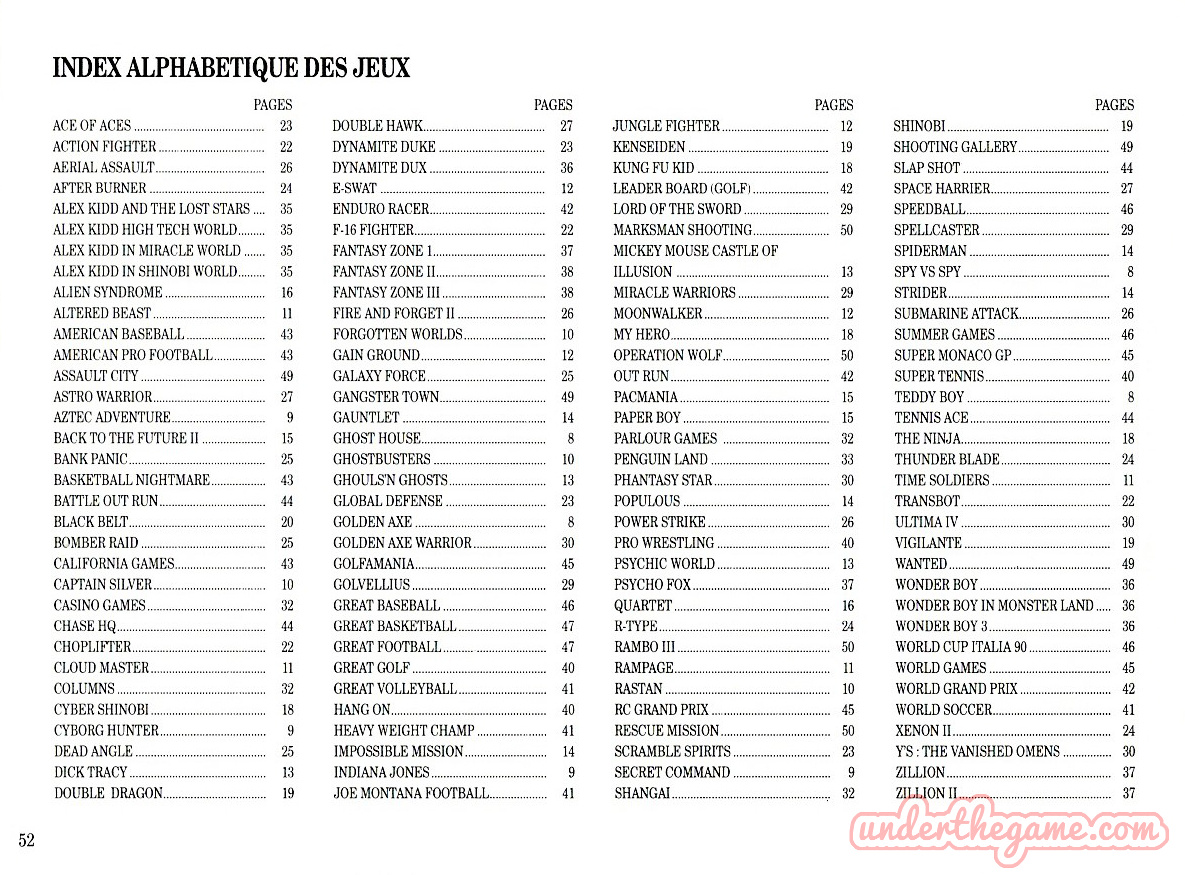 INDEX ALPHABETIQUE DES JEUX

| | PAGES |
|---|---|
| ACE OF ACES | 23 |
| ACTION FIGHTER | 22 |
| AERIAL ASSAULT | 26 |
| AFTER BURNER | 24 |
| ALEX KIDD AND THE LOST STARS | 35 |
| ALEX KIDD HIGH TECH WORLD | 35 |
| ALEX KIDD IN MIRACLE WORLD | 35 |
| ALEX KIDD IN SHINOBI WORLD | 35 |
| ALIEN SYNDROME | 16 |
| ALTERED BEAST | 11 |
| AMERICAN BASEBALL | 43 |
| AMERICAN PRO FOOTBALL | 43 |
| ASSAULT CITY | 49 |
| ASTRO WARRIOR | 27 |
| AZTEC ADVENTURE | 9 |
| BACK TO THE FUTURE II | 15 |
| BANK PANIC | 25 |
| BASKETBALL NIGHTMARE | 43 |
| BATTLE OUT RUN | 44 |
| BLACK BELT | 20 |
| BOMBER RAID | 25 |
| CALIFORNIA GAMES | 43 |
| CAPTAIN SILVER | 10 |
| CASINO GAMES | 32 |
| CHASE HQ | 44 |
| CHOPLIFTER | 22 |
| CLOUD MASTER | 11 |
| COLUMNS | 32 |
| CYBER SHINOBI | 18 |
| CYBORG HUNTER | 9 |
| DEAD ANGLE | 25 |
| DICK TRACY | 13 |
| DOUBLE DRAGON | 19 |

| | PAGES |
|---|---|
| DOUBLE HAWK | 27 |
| DYNAMITE DUKE | 23 |
| DYNAMITE DUX | 36 |
| E-SWAT | 12 |
| ENDURO RACER | 42 |
| F-16 FIGHTER | 22 |
| FANTASY ZONE 1 | 37 |
| FANTASY ZONE II | 38 |
| FANTASY ZONE III | 38 |
| FIRE AND FORGET II | 26 |
| FORGOTTEN WORLDS | 10 |
| GAIN GROUND | 12 |
| GALAXY FORCE | 25 |
| GANGSTER TOWN | 49 |
| GAUNTLET | 14 |
| GHOST HOUSE | 8 |
| GHOSTBUSTERS | 10 |
| GHOULS'N GHOSTS | 13 |
| GLOBAL DEFENSE | 23 |
| GOLDEN AXE | 8 |
| GOLDEN AXE WARRIOR | 30 |
| GOLFAMANIA | 45 |
| GOLVELLIUS | 29 |
| GREAT BASEBALL | 46 |
| GREAT BASKETBALL | 47 |
| GREAT FOOTBALL | 47 |
| GREAT GOLF | 40 |
| GREAT VOLLEYBALL | 41 |
| HANG ON | 40 |
| HEAVY WEIGHT CHAMP | 41 |
| IMPOSSIBLE MISSION | 14 |
| INDIANA JONES | 9 |
| JOE MONTANA FOOTBALL | 41 |

| | PAGES |
|---|---|
| JUNGLE FIGHTER | 12 |
| KENSEIDEN | 19 |
| KUNG FU KID | 18 |
| LEADER BOARD (GOLF) | 42 |
| LORD OF THE SWORD | 29 |
| MARKSMAN SHOOTING | 50 |
| MICKEY MOUSE CASTLE OF ILLUSION | 13 |
| MIRACLE WARRIORS | 29 |
| MOONWALKER | 12 |
| MY HERO | 18 |
| OPERATION WOLF | 50 |
| OUT RUN | 42 |
| PACMANIA | 15 |
| PAPER BOY | 15 |
| PARLOUR GAMES | 32 |
| PENGUIN LAND | 33 |
| PHANTASY STAR | 30 |
| POPULOUS | 14 |
| POWER STRIKE | 26 |
| PRO WRESTLING | 40 |
| PSYCHIC WORLD | 13 |
| PSYCHO FOX | 37 |
| QUARTET | 16 |
| R-TYPE | 24 |
| RAMBO III | 50 |
| RAMPAGE | 11 |
| RASTAN | 10 |
| RC GRAND PRIX | 45 |
| RESCUE MISSION | 50 |
| SCRAMBLE SPIRITS | 23 |
| SECRET COMMAND | 9 |
| SHANGAI | 32 |

| | PAGES |
|---|---|
| SHINOBI | 19 |
| SHOOTING GALLERY | 49 |
| SLAP SHOT | 44 |
| SPACE HARRIER | 27 |
| SPEEDBALL | 46 |
| SPELLCASTER | 29 |
| SPIDERMAN | 14 |
| SPY VS SPY | 8 |
| STRIDER | 14 |
| SUBMARINE ATTACK | 26 |
| SUMMER GAMES | 46 |
| SUPER MONACO GP | 45 |
| SUPER TENNIS | 40 |
| TEDDY BOY | 8 |
| TENNIS ACE | 44 |
| THE NINJA | 18 |
| THUNDER BLADE | 24 |
| TIME SOLDIERS | 11 |
| TRANSBOT | 22 |
| ULTIMA IV | 30 |
| VIGILANTE | 19 |
| WANTED | 49 |
| WONDER BOY | 36 |
| WONDER BOY IN MONSTER LAND | 36 |
| WONDER BOY 3 | 36 |
| WORLD CUP ITALIA 90 | 46 |
| WORLD GAMES | 45 |
| WORLD GRAND PRIX | 42 |
| WORLD SOCCER | 41 |
| XENON II | 24 |
| Y'S : THE VANISHED OMENS | 30 |
| ZILLION | 37 |
| ZILLION II | 37 |

52

underthegame.com